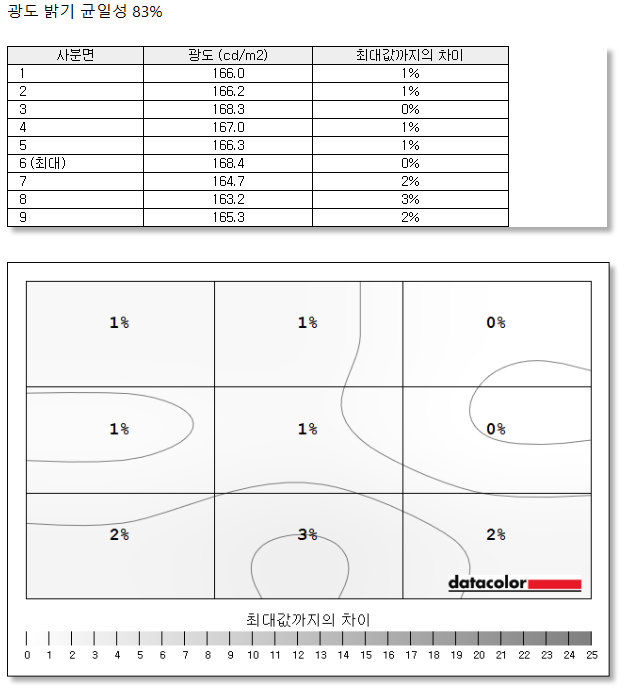 광도 밝기 균일성 83%

| 사분면 | 광도 (cd/m2) | 최대값까지의 차이 |
|---|---|---|
| 1 | 166.0 | 1% |
| 2 | 166.2 | 1% |
| 3 | 168.3 | 0% |
| 4 | 167.0 | 1% |
| 5 | 166.3 | 1% |
| 6 (최대) | 168.4 | 0% |
| 7 | 164.7 | 2% |
| 8 | 163.2 | 3% |
| 9 | 165.3 | 2% |

1%
1%
0%
1%
1%
0%
2%
3%
2%

datacolor

최대값까지의 차이

0 1 2 3 4 5 6 7 8 9 10 11 12 13 14 15 16 17 18 19 20 21 22 23 24 25